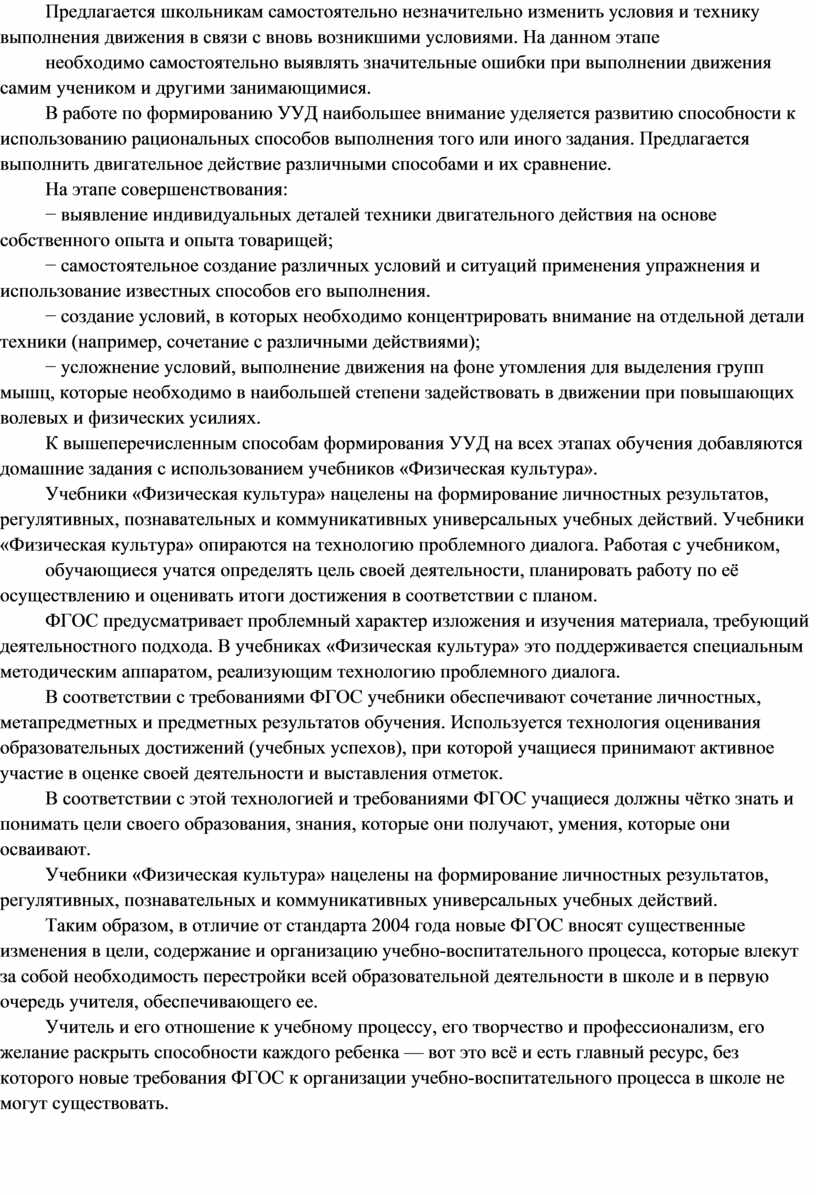 Предлагается школьникам самостоятельно незначительно изменить условия и технику выполнения движения в связи с вновь возникшими условиями. На данном этапе

необходимо самостоятельно выявлять значительные ошибки при выполнении движения самим учеником и другими занимающимися.

В работе по формированию УУД наибольшее внимание уделяется развитию способности к использованию рациональных способов выполнения того или иного задания. Предлагается выполнить двигательное действие различными способами и их сравнение.

На этапе совершенствования:

− выявление индивидуальных деталей техники двигательного действия на основе собственного опыта и опыта товарищей;

− самостоятельное создание различных условий и ситуаций применения упражнения и использование известных способов его выполнения.

− создание условий, в которых необходимо концентрировать внимание на отдельной детали техники (например, сочетание с различными действиями);

− усложнение условий, выполнение движения на фоне утомления для выделения групп мышц, которые необходимо в наибольшей степени задействовать в движении при повышающих волевых и физических усилиях.

К вышеперечисленным способам формирования УУД на всех этапах обучения добавляются домашние задания с использованием учебников «Физическая культура».

Учебники «Физическая культура» нацелены на формирование личностных результатов, регулятивных, познавательных и коммуникативных универсальных учебных действий. Учебники «Физическая культура» опираются на технологию проблемного диалога. Работая с учебником,

обучающиеся учатся определять цель своей деятельности, планировать работу по её осуществлению и оценивать итоги достижения в соответствии с планом.

ФГОС предусматривает проблемный характер изложения и изучения материала, требующий деятельностного подхода. В учебниках «Физическая культура» это поддерживается специальным методическим аппаратом, реализующим технологию проблемного диалога.

В соответствии с требованиями ФГОС учебники обеспечивают сочетание личностных, метапредметных и предметных результатов обучения. Используется технология оценивания образовательных достижений (учебных успехов), при которой учащиеся принимают активное участие в оценке своей деятельности и выставления отметок.

В соответствии с этой технологией и требованиями ФГОС учащиеся должны чётко знать и понимать цели своего образования, знания, которые они получают, умения, которые они осваивают.

Учебники «Физическая культура» нацелены на формирование личностных результатов, регулятивных, познавательных и коммуникативных универсальных учебных действий.

Таким образом, в отличие от стандарта 2004 года новые ФГОС вносят существенные изменения в цели, содержание и организацию учебно-воспитательного процесса, которые влекут за собой необходимость перестройки всей образовательной деятельности в школе и в первую очередь учителя, обеспечивающего ее.

Учитель и его отношение к учебному процессу, его творчество и профессионализм, его желание раскрыть способности каждого ребенка — вот это всё и есть главный ресурс, без которого новые требования ФГОС к организации учебно-воспитательного процесса в школе не могут существовать.